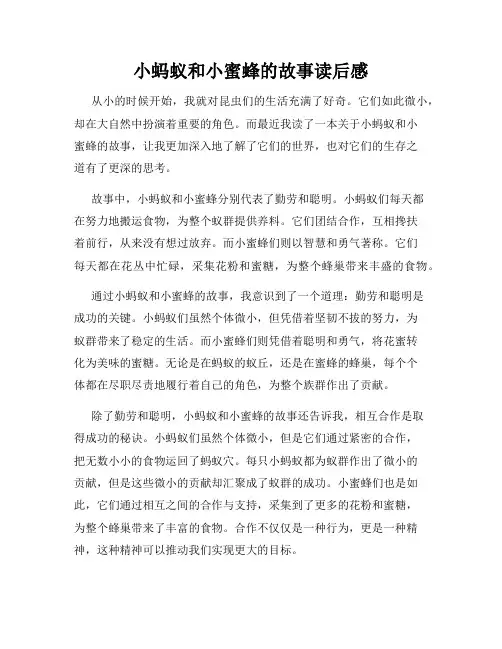 小蚂蚁和小蜜蜂的故事读后感

从小的时候开始，我就对昆虫们的生活充满了好奇。它们如此微小，却在大自然中扮演着重要的角色。而最近我读了一本关于小蚂蚁和小蜜蜂的故事，让我更加深入地了解了它们的世界，也对它们的生存之道有了更深的思考。

故事中，小蚂蚁和小蜜蜂分别代表了勤劳和聪明。小蚂蚁们每天都在努力地搬运食物，为整个蚁群提供养料。它们团结合作，互相搀扶着前行，从来没有想过放弃。而小蜜蜂们则以智慧和勇气著称。它们每天都在花丛中忙碌，采集花粉和蜜糖，为整个蜂巢带来丰盛的食物。

通过小蚂蚁和小蜜蜂的故事，我意识到了一个道理：勤劳和聪明是成功的关键。小蚂蚁们虽然个体微小，但凭借着坚韧不拔的努力，为蚁群带来了稳定的生活。而小蜜蜂们则凭借着聪明和勇气，将花蜜转化为美味的蜜糖。无论是在蚂蚁的蚁丘，还是在蜜蜂的蜂巢，每个个体都在尽职尽责地履行着自己的角色，为整个族群作出了贡献。

除了勤劳和聪明，小蚂蚁和小蜜蜂的故事还告诉我，相互合作是取得成功的秘诀。小蚂蚁们虽然个体微小，但是它们通过紧密的合作，把无数小小的食物运回了蚂蚁穴。每只小蚂蚁都为蚁群作出了微小的贡献，但是这些微小的贡献却汇聚成了蚁群的成功。小蜜蜂们也是如此，它们通过相互之间的合作与支持，采集到了更多的花粉和蜜糖，为整个蜂巢带来了丰富的食物。合作不仅仅是一种行为，更是一种精神，这种精神可以推动我们实现更大的目标。